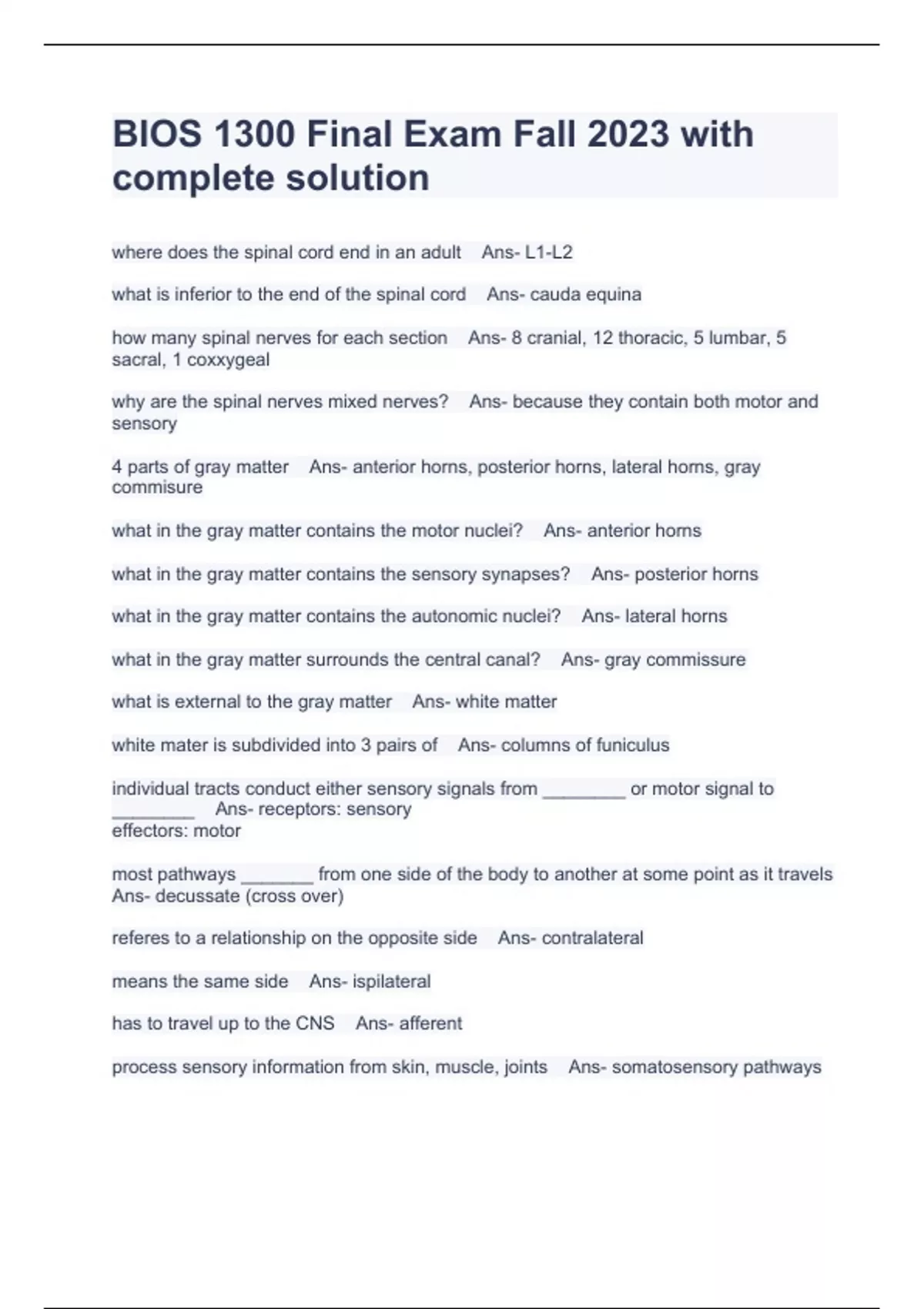 BIOS 1300 Final Exam Fall 2023 with complete solution

where does the spinal cord end in an adult Ans- L1-L2

what is inferior to the end of the spinal cord Ans- cauda equina

how many spinal nerves for each section Ans- 8 cranial, 12 thoracic, 5 lumbar, 5 sacral, 1 coxxygeal

why are the spinal nerves mixed nerves? Ans- because they contain both motor and sensory

4 parts of gray matter Ans- anterior horns, posterior horns, lateral horns, gray commisure

what in the gray matter contains the motor nuclei? Ans- anterior horns

what in the gray matter contains the sensory synapses? Ans- posterior horns

what in the gray matter contains the autonomic nuclei? Ans- lateral horns

what in the gray matter surrounds the central canal? Ans- gray commissure

what is external to the gray matter Ans- white matter

white mater is subdivided into 3 pairs of Ans- columns of funiculus

individual tracts conduct either sensory signals from ________ or motor signal to ________ Ans- receptors: sensory
effectors: motor

most pathways _______ from one side of the body to another at some point as it travels Ans- decussate (cross over)

referes to a relationship on the opposite side Ans- contralateral

means the same side Ans- ispilateral

has to travel up to the CNS Ans- afferent

process sensory information from skin, muscle, joints Ans- somatosensory pathways